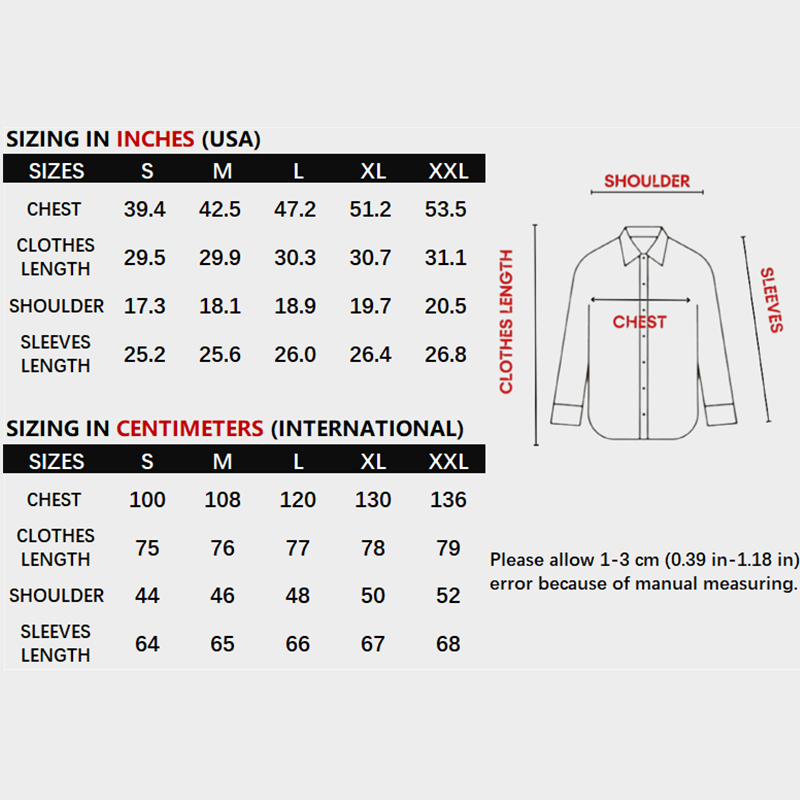 SIZING IN INCHES (USA)

| SIZES | S | M | L | XL | XXL |
|---|---|---|---|---|---|
| CHEST | 39.4 | 42.5 | 47.2 | 51.2 | 53.5 |
| CLOTHES LENGTH | 29.5 | 29.9 | 30.3 | 30.7 | 31.1 |
| SHOULDER | 17.3 | 18.1 | 18.9 | 19.7 | 20.5 |
| SLEEVES LENGTH | 25.2 | 25.6 | 26.0 | 26.4 | 26.8 |

SIZING IN CENTIMETERS (INTERNATIONAL)

| SIZES | S | M | L | XL | XXL |
|---|---|---|---|---|---|
| CHEST | 100 | 108 | 120 | 130 | 136 |
| CLOTHES LENGTH | 75 | 76 | 77 | 78 | 79 |
| SHOULDER | 44 | 46 | 48 | 50 | 52 |
| SLEEVES LENGTH | 64 | 65 | 66 | 67 | 68 |

SHOULDER
CLOTHES LENGTH
CHEST
SLEEVES

Please allow 1-3 cm (0.39 in-1.18 in) error because of manual measuring.